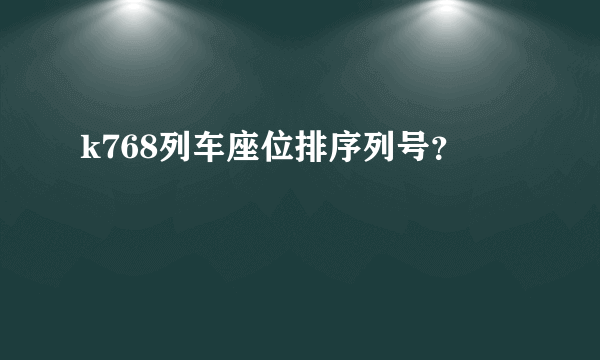 k768列车座位排序列号?